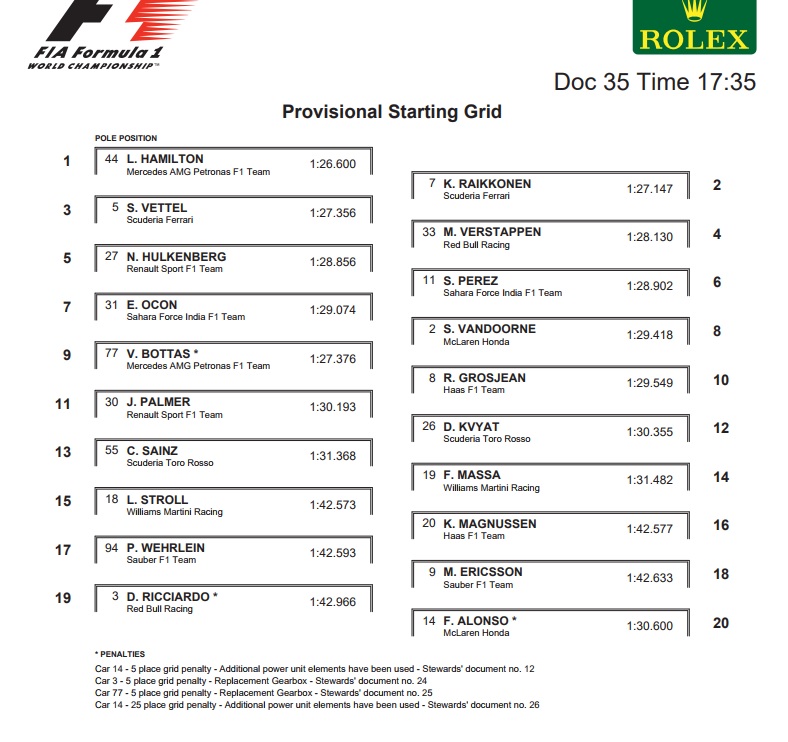 FIA Formula 1
WORLD CHAMPIONSHIP™

ROLEX

Doc 35 Time 17:35

Provisional Starting Grid

POLE POSITION

1 44 L. HAMILTON
Mercedes AMG Petronas F1 Team 1:26.600

7 K. RAIKKONEN
Scuderia Ferrari 1:27.147 2

3 5 S. VETTEL
Scuderia Ferrari 1:27.356

33 M. VERSTAPPEN
Red Bull Racing 1:28.130 4

5 27 N. HULKENBERG
Renault Sport F1 Team 1:28.856

11 S. PEREZ
Sahara Force India F1 Team 1:28.902 6

7 31 E. OCON
Sahara Force India F1 Team 1:29.074

2 S. VANDOORNE
McLaren Honda 1:29.418 8

9 77 V. BOTTAS *
Mercedes AMG Petronas F1 Team 1:27.376

8 R. GROSJEAN
Haas F1 Team 1:29.549 10

11 30 J. PALMER
Renault Sport F1 Team 1:30.193

26 D. KVYAT
Scuderia Toro Rosso 1:30.355 12

13 55 C. SAINZ
Scuderia Toro Rosso 1:31.368

19 F. MASSA
Williams Martini Racing 1:31.482 14

15 18 L. STROLL
Williams Martini Racing 1:42.573

20 K. MAGNUSSEN
Haas F1 Team 1:42.577 16

17 94 P. WEHRLEIN
Sauber F1 Team 1:42.593

9 M. ERICSSON
Sauber F1 Team 1:42.633 18

19 3 D. RICCIARDO *
Red Bull Racing 1:42.966

14 F. ALONSO *
McLaren Honda 1:30.600 20

* PENALTIES
Car 14 - 5 place grid penalty - Additional power unit elements have been used - Stewards' document no. 12
Car 3 - 5 place grid penalty - Replacement Gearbox - Stewards' document no. 24
Car 77 - 5 place grid penalty - Replacement Gearbox - Stewards' document no. 25
Car 14 - 25 place grid penalty - Additional power unit elements have been used - Stewards' document no. 26